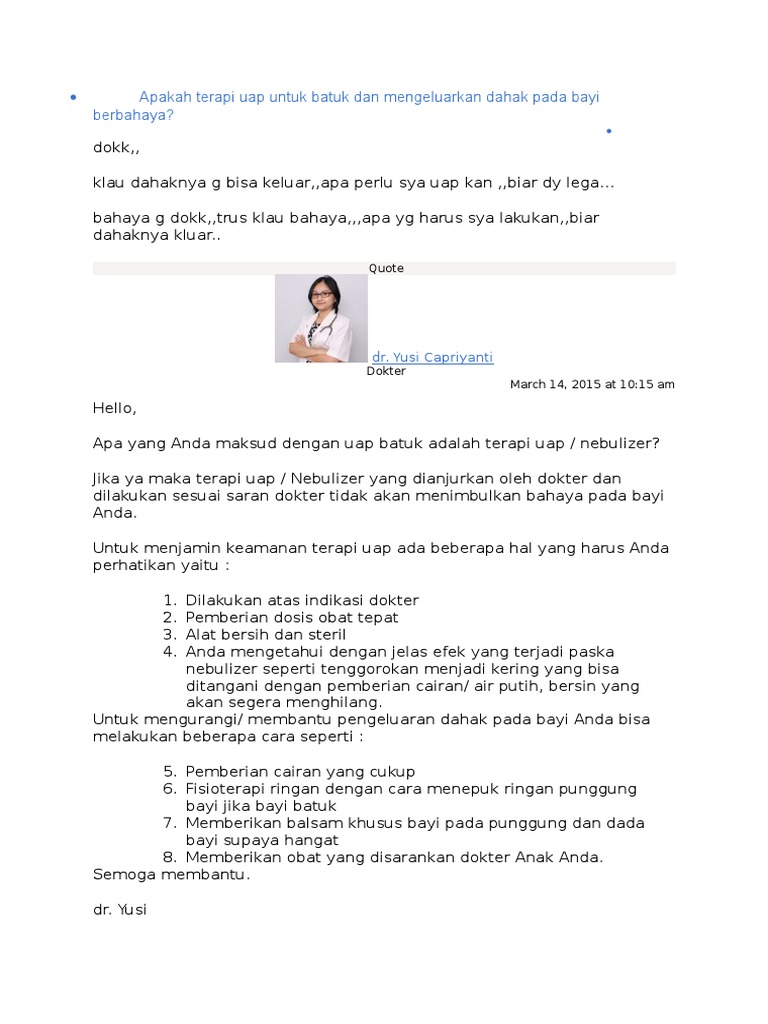 Apakah terapi uap untuk batuk dan mengeluarkan dahak pada bayi berbahaya?

dokk,,

klau dahaknya g bisa keluar,,apa perlu sya uap kan ,,biar dy lega...

bahaya g dokk,,trus klau bahaya,,,apa yg harus sya lakukan,,biar dahaknya kluar..

Quote

dr. Yusi Capriyanti
Dokter

March 14, 2015 at 10:15 am

Hello,

Apa yang Anda maksud dengan uap batuk adalah terapi uap / nebulizer?

Jika ya maka terapi uap / Nebulizer yang dianjurkan oleh dokter dan dilakukan sesuai saran dokter tidak akan menimbulkan bahaya pada bayi Anda.

Untuk menjamin keamanan terapi uap ada beberapa hal yang harus Anda perhatikan yaitu :

1. Dilakukan atas indikasi dokter
2. Pemberian dosis obat tepat
3. Alat bersih dan steril
4. Anda mengetahui dengan jelas efek yang terjadi paska nebulizer seperti tenggorokan menjadi kering yang bisa ditangani dengan pemberian cairan/ air putih, bersin yang akan segera menghilang.

Untuk mengurangi/ membantu pengeluaran dahak pada bayi Anda bisa melakukan beberapa cara seperti :

5. Pemberian cairan yang cukup
6. Fisioterapi ringan dengan cara menepuk ringan punggung bayi jika bayi batuk
7. Memberikan balsam khusus bayi pada punggung dan dada bayi supaya hangat
8. Memberikan obat yang disarankan dokter Anak Anda.

Semoga membantu.

dr. Yusi